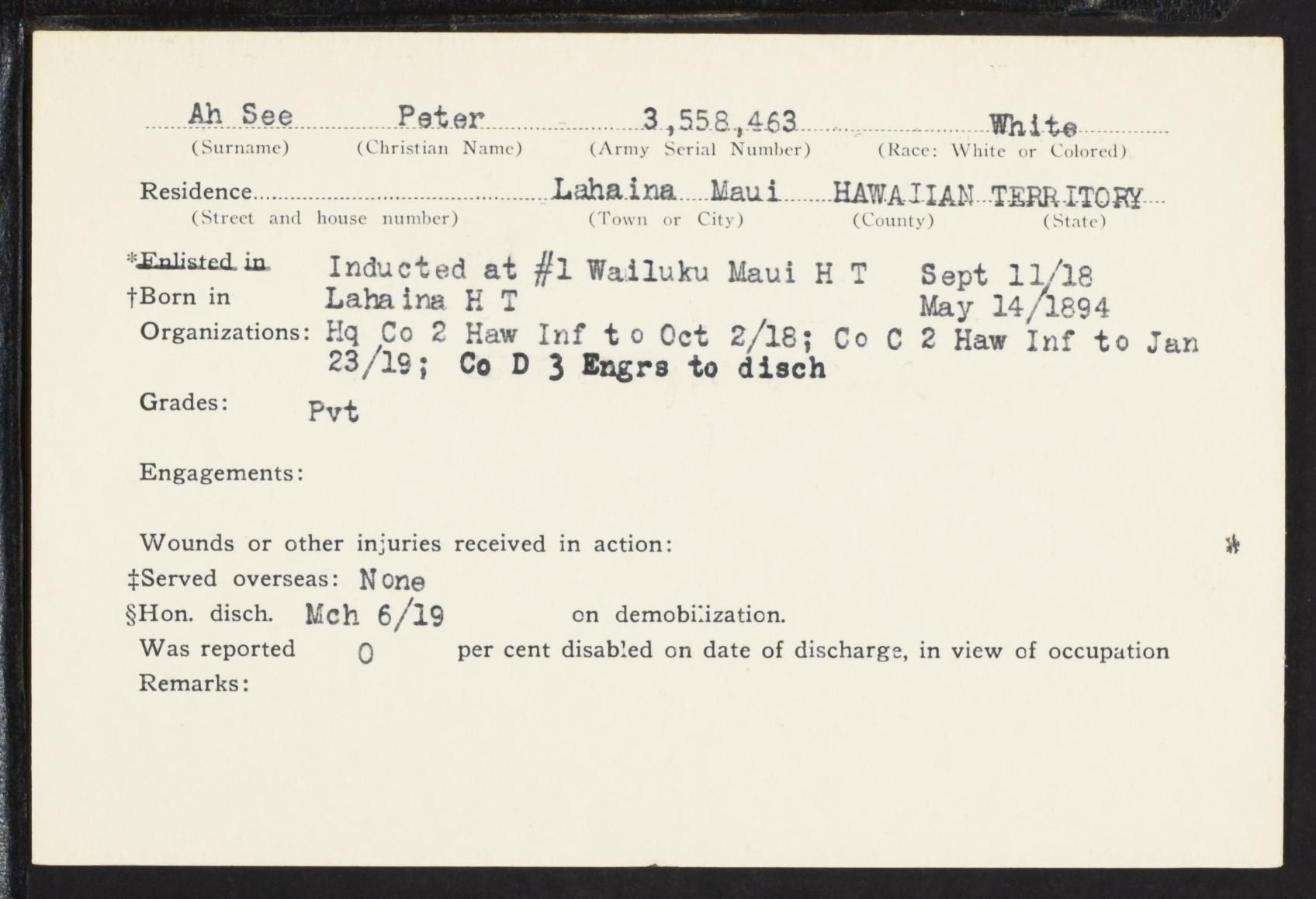 Ah See Peter 3,558,463 White
(Surname) (Christian Name) (Army Serial Number) (Race: White or Colored)

Residence Lahaina Maui HAWAIIAN TERRITORY
(Street and house number) (Town or City) (County) (State)

*Enlisted in Inducted at #1 Wailuku Maui H T Sept 11/18
†Born in Lahaina H T May 14/1894
Organizations: Hq Co 2 Haw Inf to Oct 2/18; Co C 2 Haw Inf to Jan 23/19; Co D 3 Engrs to disch
Grades: Pvt

Engagements:

Wounds or other injuries received in action: *
‡Served overseas: None
§Hon. disch. Mch 6/19 on demobilization.
Was reported 0 per cent disabled on date of discharge, in view of occupation
Remarks: